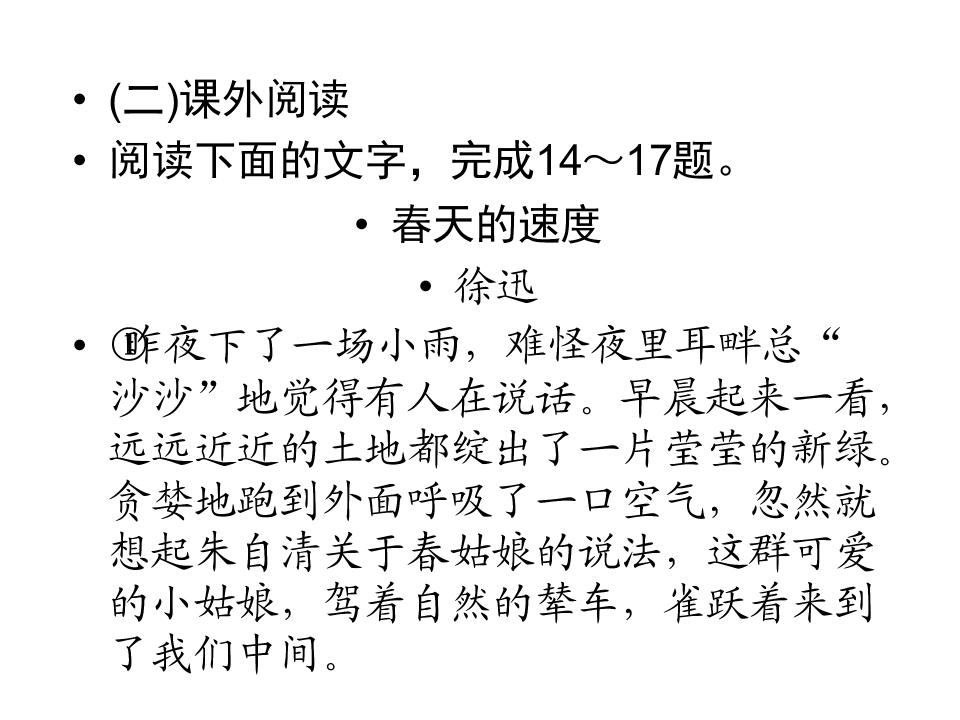 • (二)课外阅读
• 阅读下面的文字，完成14～17题。
• 春天的速度
• 徐迅
• ①昨夜下了一场小雨，难怪夜里耳畔总“沙沙”地觉得有人在说话。早晨起来一看，远远近近的土地都绽出了一片莹莹的新绿。贪婪地跑到外面呼吸了一口空气，忽然就想起朱自清关于春姑娘的说法，这群可爱的小姑娘，驾着自然的辇车，雀跃着来到了我们中间。